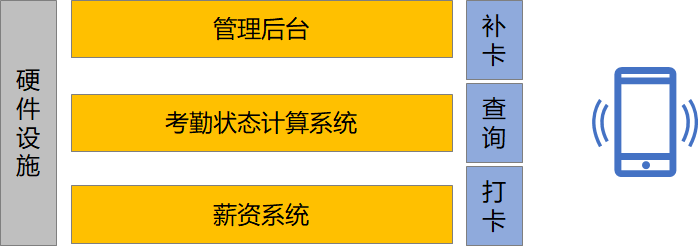 硬件设施

管理后台

考勤状态计算系统

薪资系统

补卡

查询

打卡